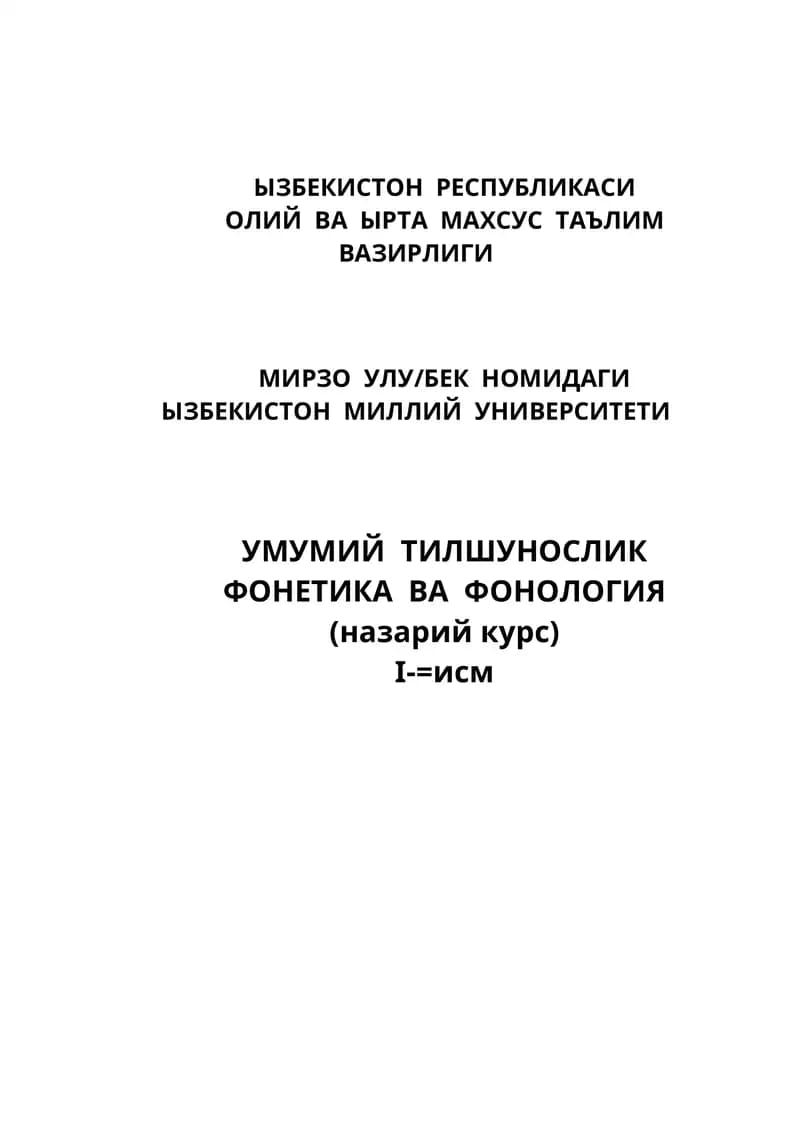 ЫЗБЕКИСТОН РЕСПУБЛИКАСИ
ОЛИЙ ВА ЫРТА МАХСУС ТАЪЛИМ
ВАЗИРЛИГИ

МИРЗО УЛУ/БЕК НОМИДАГИ
ЫЗБЕКИСТОН МИЛЛИЙ УНИВЕРСИТЕТИ

УМУМИЙ ТИЛШУНОСЛИК
ФОНЕТИКА ВА ФОНОЛОГИЯ
(назарий курс)
I-=исм